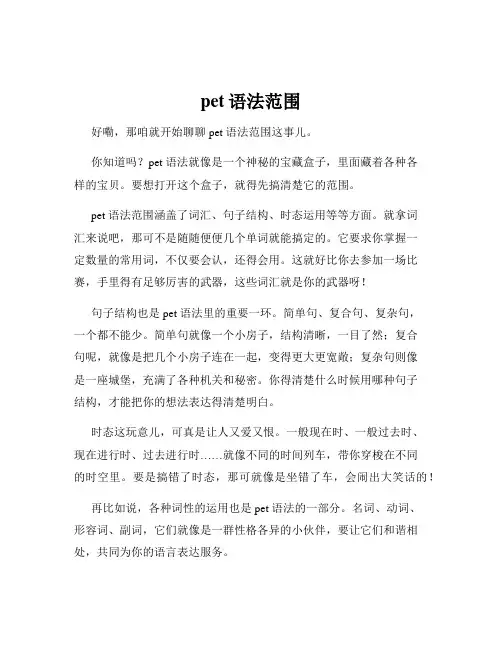 pet 语法范围

好嘞，那咱就开始聊聊 pet 语法范围这事儿。

你知道吗？pet 语法就像是一个神秘的宝藏盒子，里面藏着各种各样的宝贝。要想打开这个盒子，就得先搞清楚它的范围。

pet 语法范围涵盖了词汇、句子结构、时态运用等等方面。就拿词汇来说吧，那可不是随随便便几个单词就能搞定的。它要求你掌握一定数量的常用词，不仅要会认，还得会用。这就好比你去参加一场比赛，手里得有足够厉害的武器，这些词汇就是你的武器呀！

句子结构也是 pet 语法里的重要一环。简单句、复合句、复杂句，一个都不能少。简单句就像一个小房子，结构清晰，一目了然；复合句呢，就像是把几个小房子连在一起，变得更大更宽敞；复杂句则像是一座城堡，充满了各种机关和秘密。你得清楚什么时候用哪种句子结构，才能把你的想法表达得清楚明白。

时态这玩意儿，可真是让人又爱又恨。一般现在时、一般过去时、现在进行时、过去进行时……就像不同的时间列车，带你穿梭在不同的时空里。要是搞错了时态，那可就像是坐错了车，会闹出大笑话的！

再比如说，各种词性的运用也是 pet 语法的一部分。名词、动词、形容词、副词，它们就像是一群性格各异的小伙伴，要让它们和谐相处，共同为你的语言表达服务。